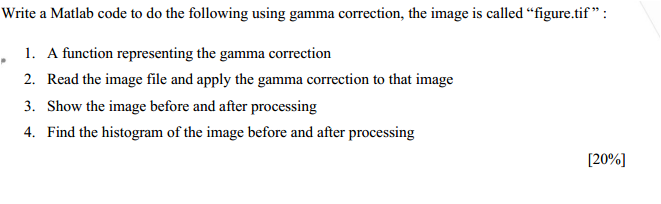 Write a Matlab code to do the following using gamma correction, the image is called “figure.tif ” :

1. A function representing the gamma correction
2. Read the image file and apply the gamma correction to that image
3. Show the image before and after processing
4. Find the histogram of the image before and after processing

[20%]